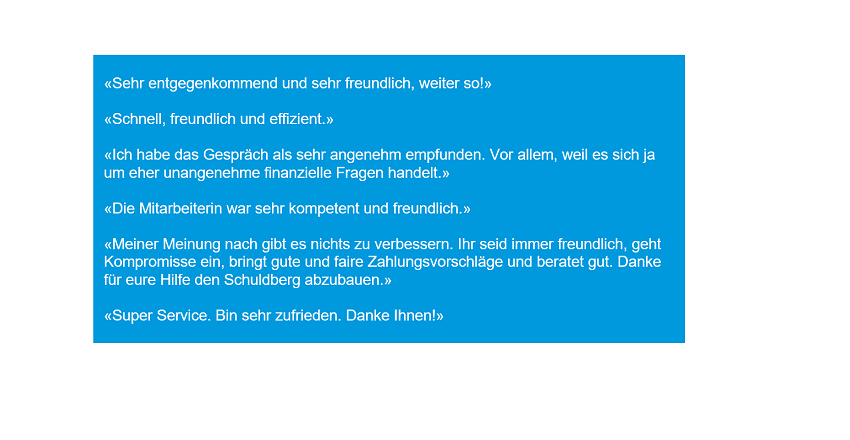 «Sehr entgegenkommend und sehr freundlich, weiter so!»

«Schnell, freundlich und effizient.»

«Ich habe das Gespräch als sehr angenehm empfunden. Vor allem, weil es sich ja um eher unangenehme finanzielle Fragen handelt.»

«Die Mitarbeiterin war sehr kompetent und freundlich.»

«Meiner Meinung nach gibt es nichts zu verbessern. Ihr seid immer freundlich, geht Kompromisse ein, bringt gute und faire Zahlungsvorschläge und beratet gut. Danke für eure Hilfe den Schuldberg abzubauen.»

«Super Service. Bin sehr zufrieden. Danke Ihnen!»